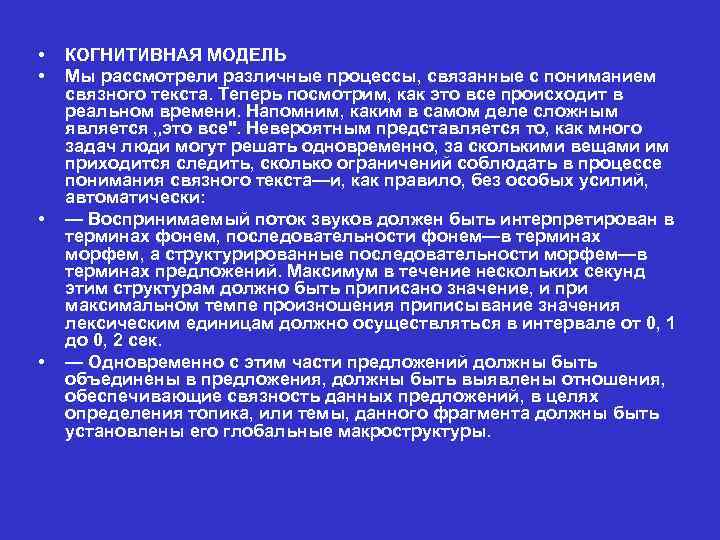 • КОГНИТИВНАЯ МОДЕЛЬ

• Мы рассмотрели различные процессы, связанные с пониманием связного текста. Теперь посмотрим, как это все происходит в реальном времени. Напомним, каким в самом деле сложным является ,,это все". Невероятным представляется то, как много задач люди могут решать одновременно, за сколькими вещами им приходится следить, сколько ограничений соблюдать в процессе понимания связного текста—и, как правило, без особых усилий, автоматически:

• — Воспринимаемый поток звуков должен быть интерпретирован в терминах фонем, последовательности фонем—в терминах морфем, а структурированные последовательности морфем—в терминах предложений. Максимум в течение нескольких секунд этим структурам должно быть приписано значение, и при максимальном темпе произношения приписывание значения лексическим единицам должно осуществляться в интервале от 0, 1 до 0, 2 сек.

• — Одновременно с этим части предложений должны быть объединены в предложения, должны быть выявлены отношения, обеспечивающие связность данных предложений, в целях определения топика, или темы, данного фрагмента должны быть установлены его глобальные макроструктуры.